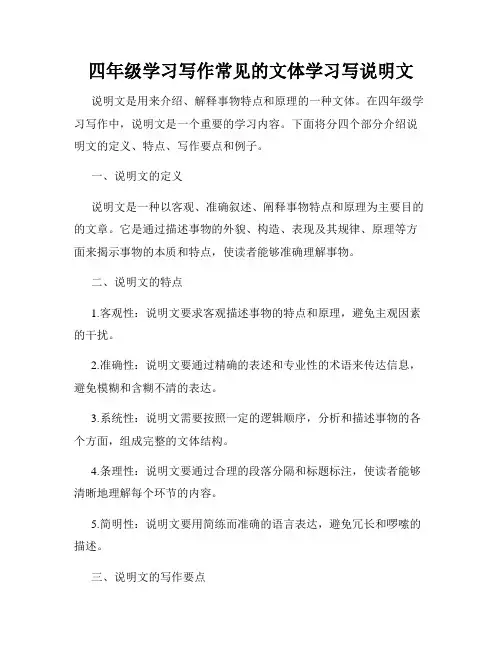 四年级学习写作常见的文体学习写说明文

说明文是用来介绍、解释事物特点和原理的一种文体。在四年级学习写作中，说明文是一个重要的学习内容。下面将分四个部分介绍说明文的定义、特点、写作要点和例子。

一、说明文的定义

说明文是一种以客观、准确叙述、阐释事物特点和原理为主要目的的文章。它是通过描述事物的外貌、构造、表现及其规律、原理等方面来揭示事物的本质和特点，使读者能够准确理解事物。

二、说明文的特点

1.客观性：说明文要求客观描述事物的特点和原理，避免主观因素的干扰。

2.准确性：说明文要通过精确的表述和专业性的术语来传达信息，避免模糊和含糊不清的表达。

3.系统性：说明文需要按照一定的逻辑顺序，分析和描述事物的各个方面，组成完整的文体结构。

4.条理性：说明文要通过合理的段落分隔和标题标注，使读者能够清晰地理解每个环节的内容。

5.简明性：说明文要用简练而准确的语言表达，避免冗长和啰嗦的描述。

三、说明文的写作要点